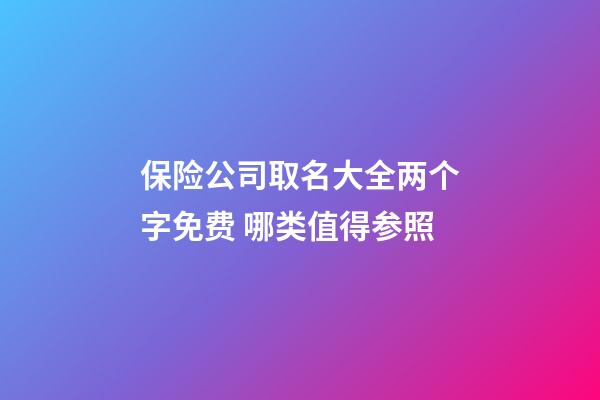 保险公司取名大全两个字免费 哪类值得参照